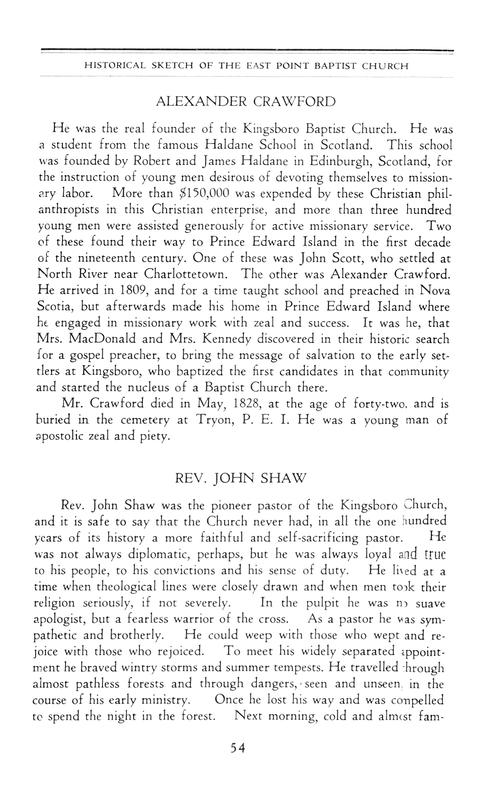 HISTORICAL SKETCH OF THE EAST POINT BAPTIST CHURCH

ALEXANDER CRAWFORD

He was the real founder of the Kingsboro Baptist Church. He was a student from the famous Haldane School in Scotland. This school was founded by Robert and James Haldane in Edinburgh, Scotland, for the instruction of young men desirous of devoting themselves to missionary labor. More than $150,000 was expended by these Christian philanthropists in this Christian enterprise, and more than three hundred young men were assisted generously for active missionary service. Two of these found their way to Prince Edward Island in the first decade of the nineteenth century. One of these was John Scott, who settled at North River near Charlottetown. The other was Alexander Crawford. He arrived in 1809, and for a time taught school and preached in Nova Scotia, but afterwards made his home in Prince Edward Island where he engaged in missionary work with zeal and success. It was he, that Mrs. MacDonald and Mrs. Kennedy discovered in their historic search for a gospel preacher, to bring the message of salvation to the early settlers at Kingsboro, who baptized the first candidates in that community and started the nucleus of a Baptist Church there.

Mr. Crawford died in May, 1828, at the age of forty-two. and is buried in the cemetery at Tryon, P. E. I. He was a young man of apostolic zeal and piety.

REV. JOHN SHAW

Rev. John Shaw was the pioneer pastor of the Kingsboro Church, and it is safe to say that the Church never had, in all the one hundred years of its history a more faithful and self-sacrificing pastor. He was not always diplomatic, perhaps, but he was always loyal and true to his people, to his convictions and his sense of duty. He lived at a time when theological lines were closely drawn and when men took their religion seriously, if not severely. In the pulpit he was no suave apologist, but a fearless warrior of the cross. As a pastor he was sympathetic and brotherly. He could weep with those who wept and rejoice with those who rejoiced. To meet his widely separated appointment he braved wintry storms and summer tempests. He travelled through almost pathless forests and through dangers, seen and unseen, in the course of his early ministry. Once he lost his way and was compelled to spend the night in the forest. Next morning, cold and almost fam-

54